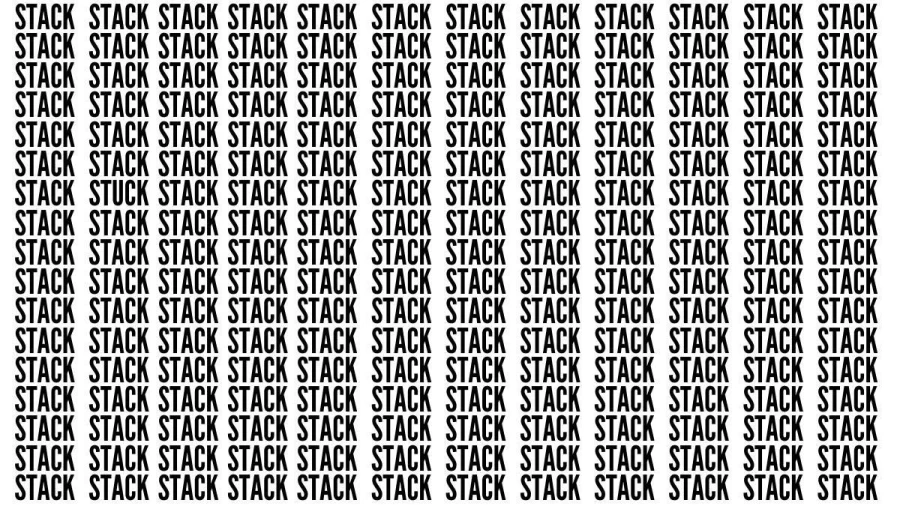 STACK STACK STACK STACK STACK STACK STACK STACK STACK STACK STACK STACK
STACK STACK STACK STACK STACK STACK STACK STACK STACK STACK STACK STACK
STACK STACK STACK STACK STACK STACK STACK STACK STACK STACK STACK STACK
STACK STACK STACK STACK STACK STACK STACK STACK STACK STACK STACK STACK
STACK STACK STACK STACK STACK STACK STACK STACK STACK STACK STACK STACK
STACK STACK STACK STACK STACK STACK STACK STACK STACK STACK STACK STACK
STACK STUCK STACK STACK STACK STACK STACK STACK STACK STACK STACK STACK
STACK STACK STACK STACK STACK STACK STACK STACK STACK STACK STACK STACK
STACK STACK STACK STACK STACK STACK STACK STACK STACK STACK STACK STACK
STACK STACK STACK STACK STACK STACK STACK STACK STACK STACK STACK STACK
STACK STACK STACK STACK STACK STACK STACK STACK STACK STACK STACK STACK
STACK STACK STACK STACK STACK STACK STACK STACK STACK STACK STACK STACK
STACK STACK STACK STACK STACK STACK STACK STACK STACK STACK STACK STACK
STACK STACK STACK STACK STACK STACK STACK STACK STACK STACK STACK STACK
STACK STACK STACK STACK STACK STACK STACK STACK STACK STACK STACK STACK
STACK STACK STACK STACK STACK STACK STACK STACK STACK STACK STACK STACK
STACK STACK STACK STACK STACK STACK STACK STACK STACK STACK STACK STACK